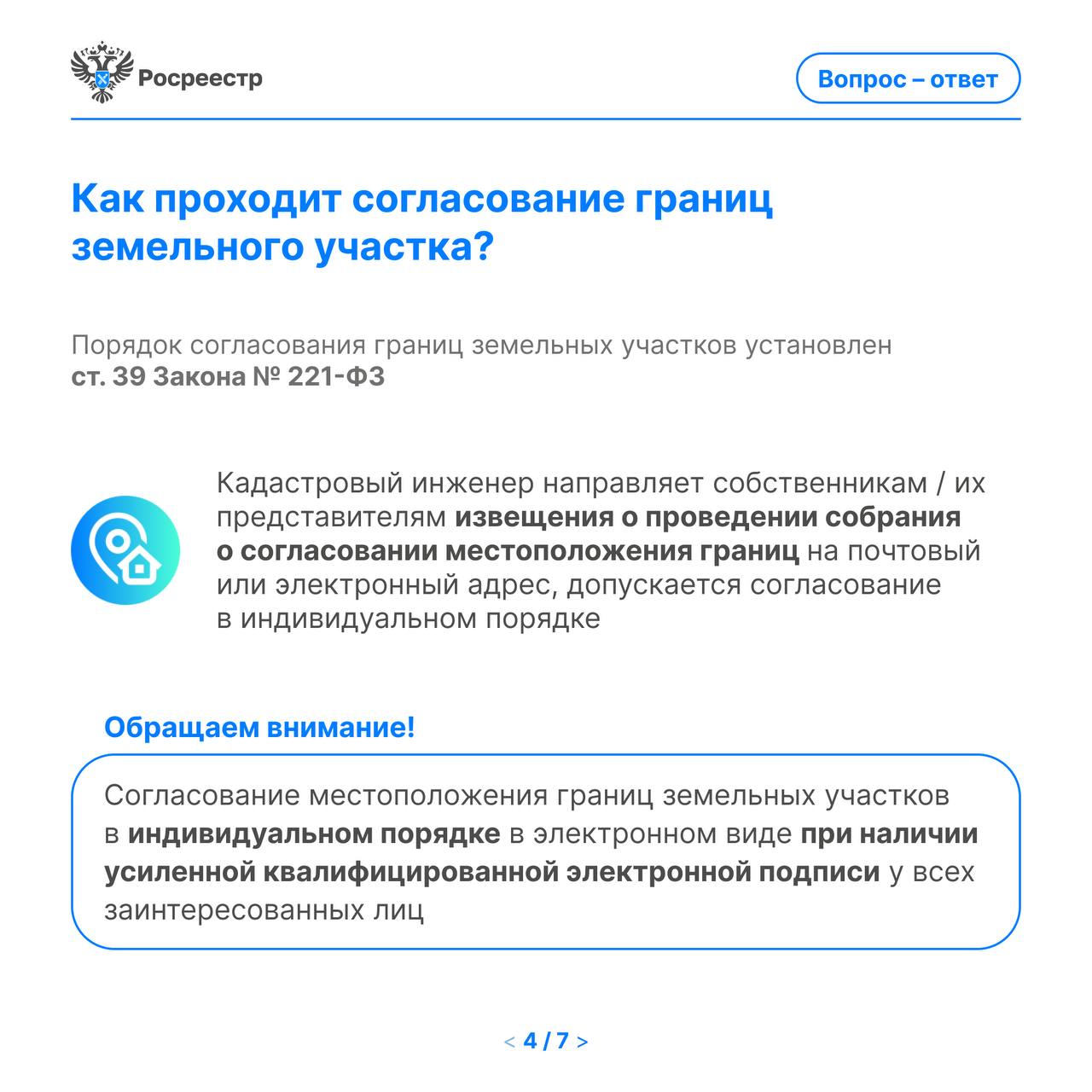 Росреестр

Вопрос – ответ

Как проходит согласование границ земельного участка?

Порядок согласования границ земельных участков установлен ст. 39 Закона № 221-ФЗ

Кадастровый инженер направляет собственникам / их представителям извещения о проведении собрания о согласовании местоположения границ на почтовый или электронный адрес, допускается согласование в индивидуальном порядке

Обращаем внимание!

Согласование местоположения границ земельных участков в индивидуальном порядке в электронном виде при наличии усиленной квалифицированной электронной подписи у всех заинтересованных лиц

< 4 / 7 >